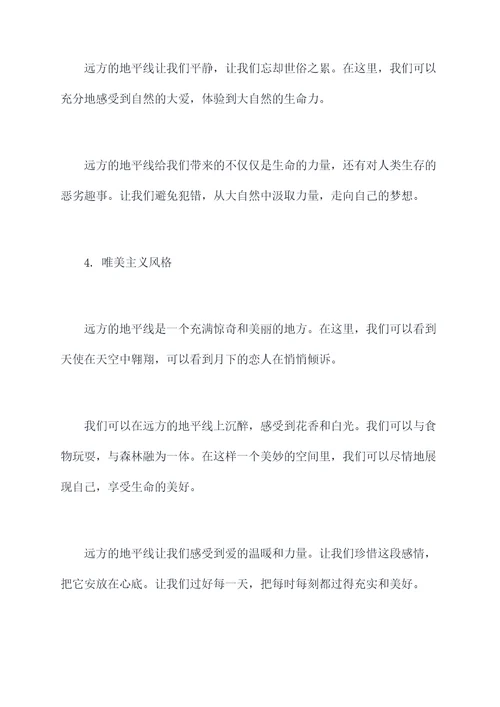 远方的地平线让我们平静，让我们忘却世俗之累。在这里，我们可以充分地感受到自然的大爱，体验到大自然的生命力。

远方的地平线给我们带来的不仅仅是生命的力量，还有对人类生存的恶劣趣事。让我们避免犯错，从大自然中汲取力量，走向自己的梦想。

4. 唯美主义风格

远方的地平线是一个充满惊奇和美丽的地方。在这里，我们可以看到天使在天空中翱翔，可以看到月下的恋人在悄悄倾诉。

我们可以在远方的地平线上沉醉，感受到花香和白光。我们可以与食物玩耍，与森林融为一体。在这样一个美妙的空间里，我们可以尽情地展现自己，享受生命的美好。

远方的地平线让我们感受到爱的温暖和力量。让我们珍惜这段感情，把它安放在心底。让我们过好每一天，把每时每刻都过得充实和美好。